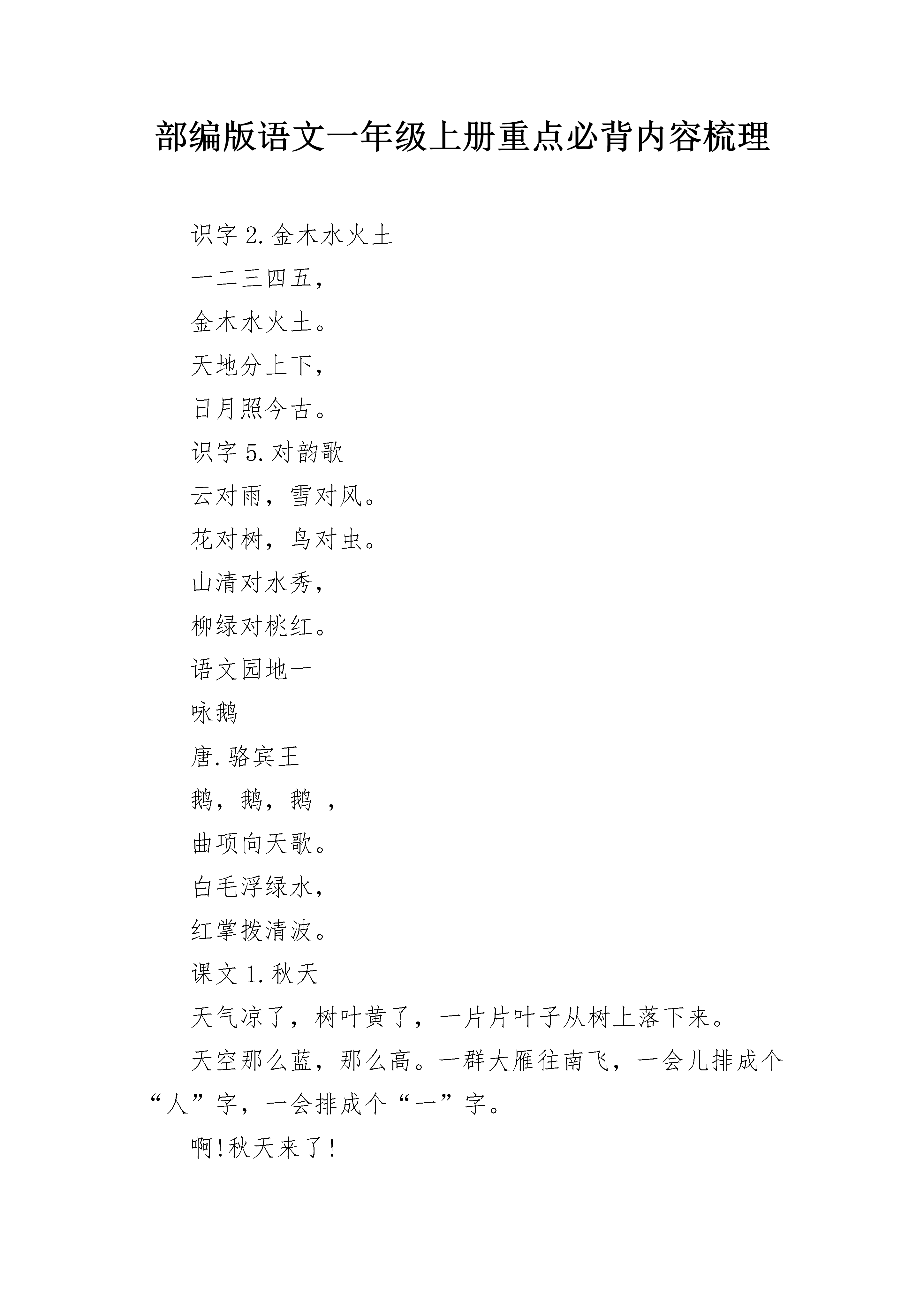 部编版语文一年级上册重点必背内容梳理

识字 2.金木水火土

一二三四五，

金木水火土。

天地分上下，

日月照今古。

识字 5.对韵歌

云对雨，雪对风。

花对树，鸟对虫。

山清对水秀，

柳绿对桃红。

语文园地一

咏鹅

唐.骆宾王

鹅，鹅，鹅 ，

曲项向天歌。

白毛浮绿水，

红掌拨清波。

课文 1.秋天

天气凉了，树叶黄了，一片片叶子从树上落下来。

天空那么蓝，那么高。一群大雁往南飞，一会儿排成个“人”字，一会排成个“一”字。

啊!秋天来了!